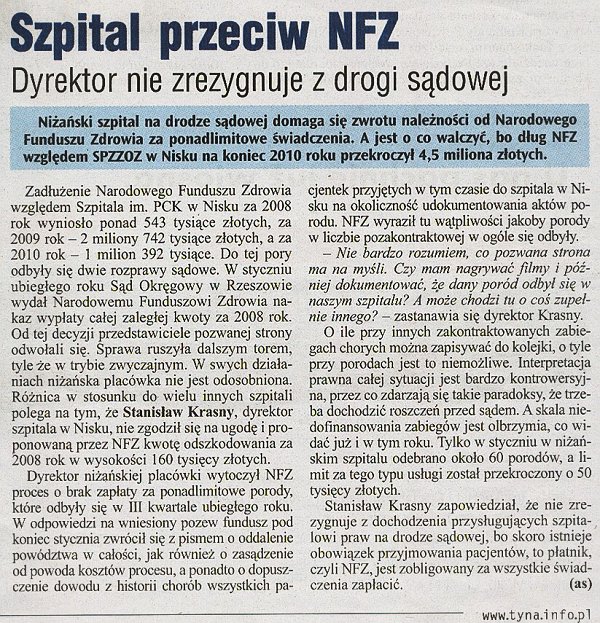 Szpital przeciw NFZ

Dyrektor nie zrezygnuje z drogi sądowej

Niżański szpital na drodze sądowej domaga się zwrotu należności od Narodowego Funduszu Zdrowia za ponadlimitowe świadczenia. A jest o co walczyć, bo dług NFZ względem SPZZOZ w Nisku na koniec 2010 roku przekroczył 4,5 miliona złotych.

Zadłużenie Narodowego Funduszu Zdrowia względem Szpitala im. PCK w Nisku za 2008 rok wyniosło ponad 543 tysiące złotych, za 2009 rok – 2 miliony 742 tysiące złotych, a za 2010 rok – 1 milion 392 tysiące. Do tej pory odbyły się dwie rozprawy sądowe. W styczniu ubiegłego roku Sąd Okręgowy w Rzeszowie wydał Narodowemu Funduszowi Zdrowia nakaz wypłaty całej zaległej kwoty za 2008 rok. Od tej decyzji przedstawiciele pozwanej strony odwołali się. Sprawa ruszyła dalszym torem, tyle że w trybie zwyczajnym. W swych działaniach niżańska placówka nie jest odosobniona. Różnica w stosunku do wielu innych szpitali polega na tym, że Stanisław Krasny, dyrektor szpitala w Nisku, nie zgodził się na ugodę i proponowaną przez NFZ kwotę odszkodowania za 2008 rok w wysokości 160 tysięcy złotych.

Dyrektor niżańskiej placówki wytoczył NFZ proces o brak zapłaty za ponadlimitowe porody, które odbyły się w III kwartale ubiegłego roku. W odpowiedzi na wniesiony pozew fundusz pod koniec stycznia zwrócił się z pismem o oddalenie powództwa w całości, jak również o zasądzenie od powoda kosztów procesu, a ponadto o dopuszczenie dowodu z historii chorób wszystkich pacjentek przyjętych w tym czasie do szpitala w Nisku na okoliczność udokumentowania aktów porodu. NFZ wyraził tu wątpliwości jakoby porody w liczbie pozakontraktowej w ogóle się odbyły.

– Nie bardzo rozumiem, co pozwana strona ma na myśli. Czy mam nagrywać filmy i później dokumentować, że dany poród odbył się w naszym szpitalu? A może chodzi tu o coś zupełnie innego? – zastanawia się dyrektor Krasny.

O ile przy innych zakontraktowanych zabiegach chorych można zapisywać do kolejki, o tyle przy porodach jest to niemożliwe. Interpretacja prawna całej sytuacji jest bardzo kontrowersyjna, przez co zdarzają się takie paradoksy, że trzeba dochodzić roszczeń przed sądem. A skala niedofinansowania zabiegów jest olbrzymia, co widać już i w tym roku. Tylko w styczniu w niżańskim szpitalu odebrano około 60 porodów, a limit za tego typu usługi został przekroczony o 50 tysięcy złotych.

Stanisław Krasny zapowiedział, że nie zrezygnuje z dochodzenia przysługujących szpitalowi praw na drodze sądowej, bo skoro istnieje obowiązek przyjmowania pacjentów, to płatnik, czyli NFZ, jest zobligowany za wszystkie świadczenia zapłacić. (as)

www.tyna.info.pl